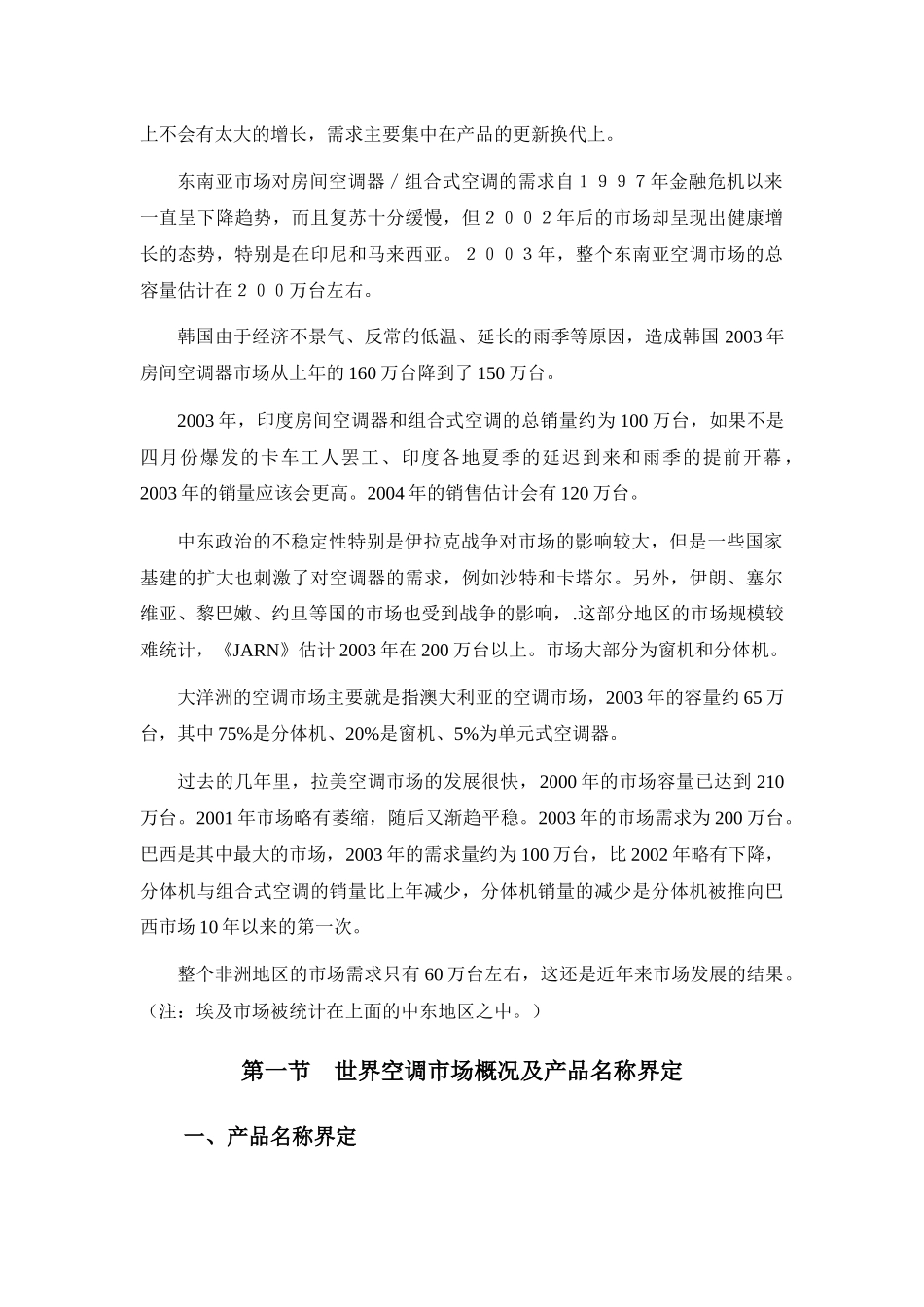 上不会有太大的增长，需求主要集中在产品的更新换代上。

东南亚市场对房间空调器／组合式空调的需求自１９９７年金融危机以来一直呈下降趋势，而且复苏十分缓慢，但２００２年后的市场却呈现出健康增长的态势，特别是在印尼和马来西亚。２００３年，整个东南亚空调市场的总容量估计在２００万台左右。

韩国由于经济不景气、反常的低温、延长的雨季等原因，造成韩国 2003 年房间空调器市场从上年的 160 万台降到了 150 万台。

2003 年，印度房间空调器和组合式空调的总销量约为 100 万台，如果不是四月份爆发的卡车工人罢工、印度各地夏季的延迟到来和雨季的提前开幕，2003 年的销量应该会更高。2004 年的销售估计会有 120 万台。

中东政治的不稳定性特别是伊拉克战争对市场的影响较大，但是一些国家基建的扩大也刺激了对空调器的需求，例如沙特和卡塔尔。另外，伊朗、塞尔维亚、黎巴嫩、约旦等国的市场也受到战争的影响，.这部分地区的市场规模较难统计，《JARN》估计 2003 年在 200 万台以上。市场大部分为窗机和分体机。

大洋洲的空调市场主要就是指澳大利亚的空调市场，2003 年的容量约 65 万台，其中 75%是分体机、20%是窗机、5%为单元式空调器。

过去的几年里，拉美空调市场的发展很快，2000 年的市场容量已达到 210 万台。2001 年市场略有萎缩，随后又渐趋平稳。2003 年的市场需求为 200 万台。巴西是其中最大的市场，2003 年的需求量约为 100 万台，比 2002 年略有下降，分体机与组合式空调的销量比上年减少，分体机销量的减少是分体机被推向巴西市场 10 年以来的第一次。

整个非洲地区的市场需求只有 60 万台左右，这还是近年来市场发展的结果。（注：埃及市场被统计在上面的中东地区之中。）

第一节　世界空调市场概况及产品名称界定

一、产品名称界定